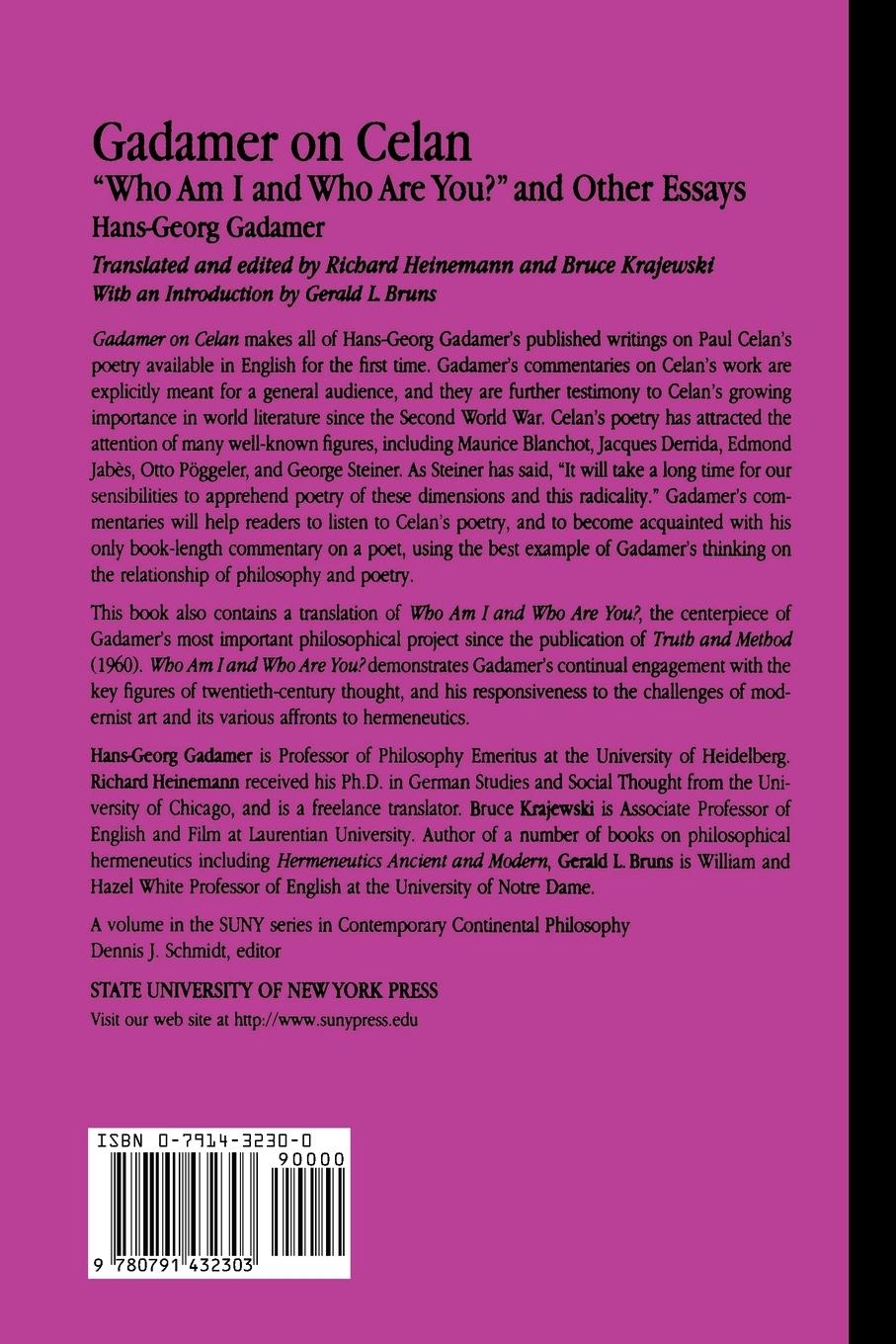 Gadamer on Celan
"Who Am I and Who Are You?" and Other Essays
Hans-Georg Gadamer

Translated and edited by Richard Heinemann and Bruce Krajewski
With an Introduction by Gerald L. Bruns

Gadamer on Celan makes all of Hans-Georg Gadamer's published writings on Paul Celan's poetry available in English for the first time. Gadamer's commentaries on Celan's work are explicitly meant for a general audience, and they are further testimony to Celan's growing importance in world literature since the Second World War. Celan's poetry has attracted the attention of many well-known figures, including Maurice Blanchot, Jacques Derrida, Edmond Jabès, Otto Pöggeler, and George Steiner. As Steiner has said, "It will take a long time for our sensibilities to apprehend poetry of these dimensions and this radicality." Gadamer's commentaries will help readers to listen to Celan's poetry, and to become acquainted with his only book-length commentary on a poet, using the best example of Gadamer's thinking on the relationship of philosophy and poetry.

This book also contains a translation of Who Am I and Who Are You?, the centerpiece of Gadamer's most important philosophical project since the publication of Truth and Method (1960). Who Am I and Who Are You? demonstrates Gadamer's continual engagement with the key figures of twentieth-century thought, and his responsiveness to the challenges of modernist art and its various affronts to hermeneutics.

Hans-Georg Gadamer is Professor of Philosophy Emeritus at the University of Heidelberg. Richard Heinemann received his Ph.D. in German Studies and Social Thought from the University of Chicago, and is a freelance translator. Bruce Krajewski is Associate Professor of English and Film at Laurentian University. Author of a number of books on philosophical hermeneutics including Hermeneutics Ancient and Modern, Gerald L. Bruns is William and Hazel White Professor of English at the University of Notre Dame.

A volume in the SUNY series in Contemporary Continental Philosophy
Dennis J. Schmidt, editor

STATE UNIVERSITY OF NEW YORK PRESS
Visit our web site at http://www.sunypress.edu

ISBN 0-7914-3230-0
90000
9 780791 432303